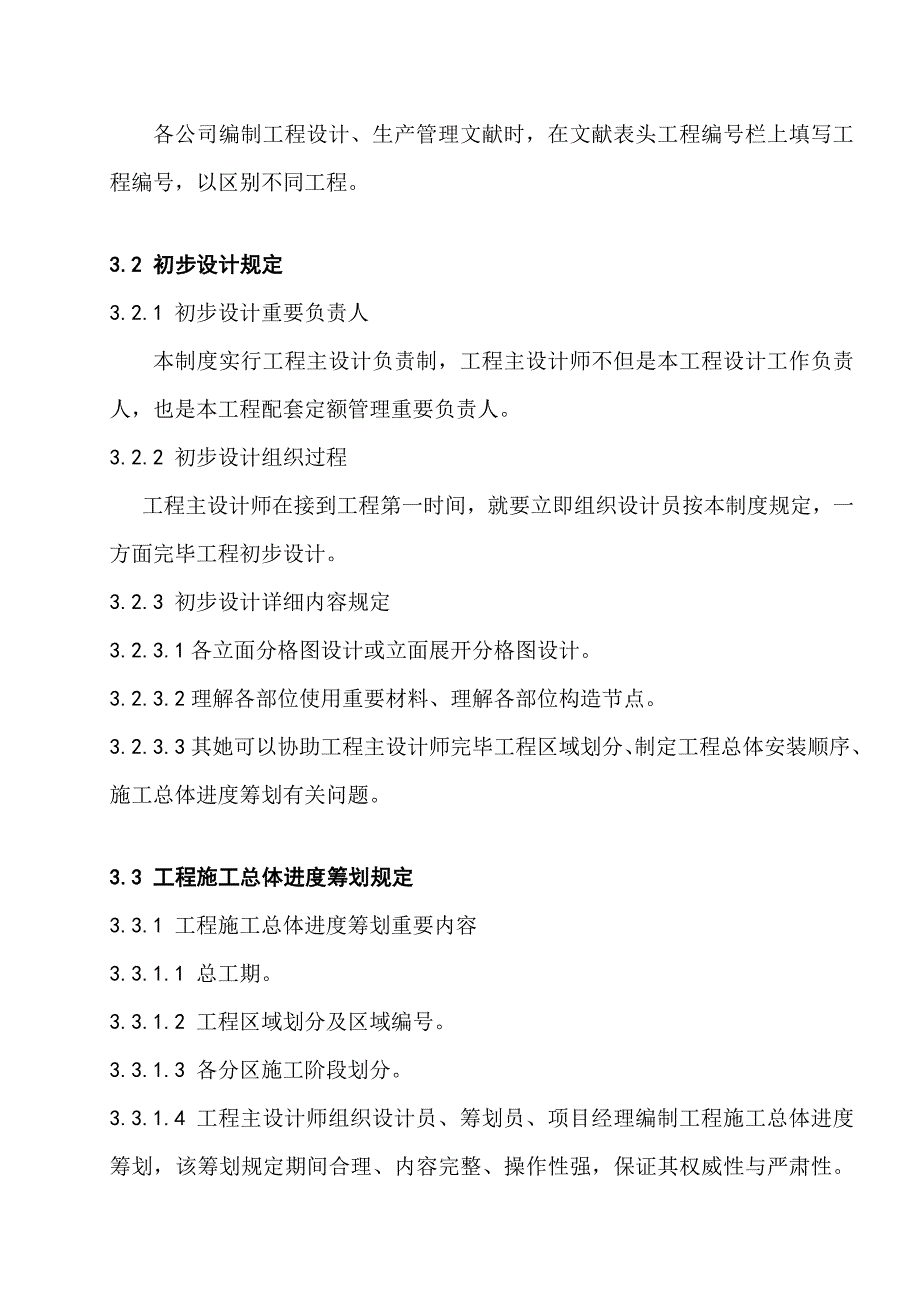 各公司编制工程设计、生产管理文献时，在文献表头工程编号栏上填写工程编号，以区别不同工程。

3.2 初步设计规定

3.2.1 初步设计重要负责人

本制度实行工程主设计负责制，工程主设计师不但是本工程设计工作负责人，也是本工程配套定额管理重要负责人。

3.2.2 初步设计组织过程

工程主设计师在接到工程第一时间，就要立即组织设计员按本制度规定，一方面完毕工程初步设计。

3.2.3 初步设计详细内容规定

3.2.3.1 各立面分格图设计或立面展开分格图设计。

3.2.3.2 理解各部位使用重要材料、理解各部位构造节点。

3.2.3.3 其她可以协助工程主设计师完毕工程区域划分、制定工程总体安装顺序、施工总体进度筹划有关问题。

3.3 工程施工总体进度筹划规定

3.3.1 工程施工总体进度筹划重要内容

3.3.1.1 总工期。

3.3.1.2 工程区域划分及区域编号。

3.3.1.3 各分区施工阶段划分。

3.3.1.4 工程主设计师组织设计员、筹划员、项目经理编制工程施工总体进度筹划，该筹划规定期间合理、内容完整、操作性强，保证其权威性与严肃性。